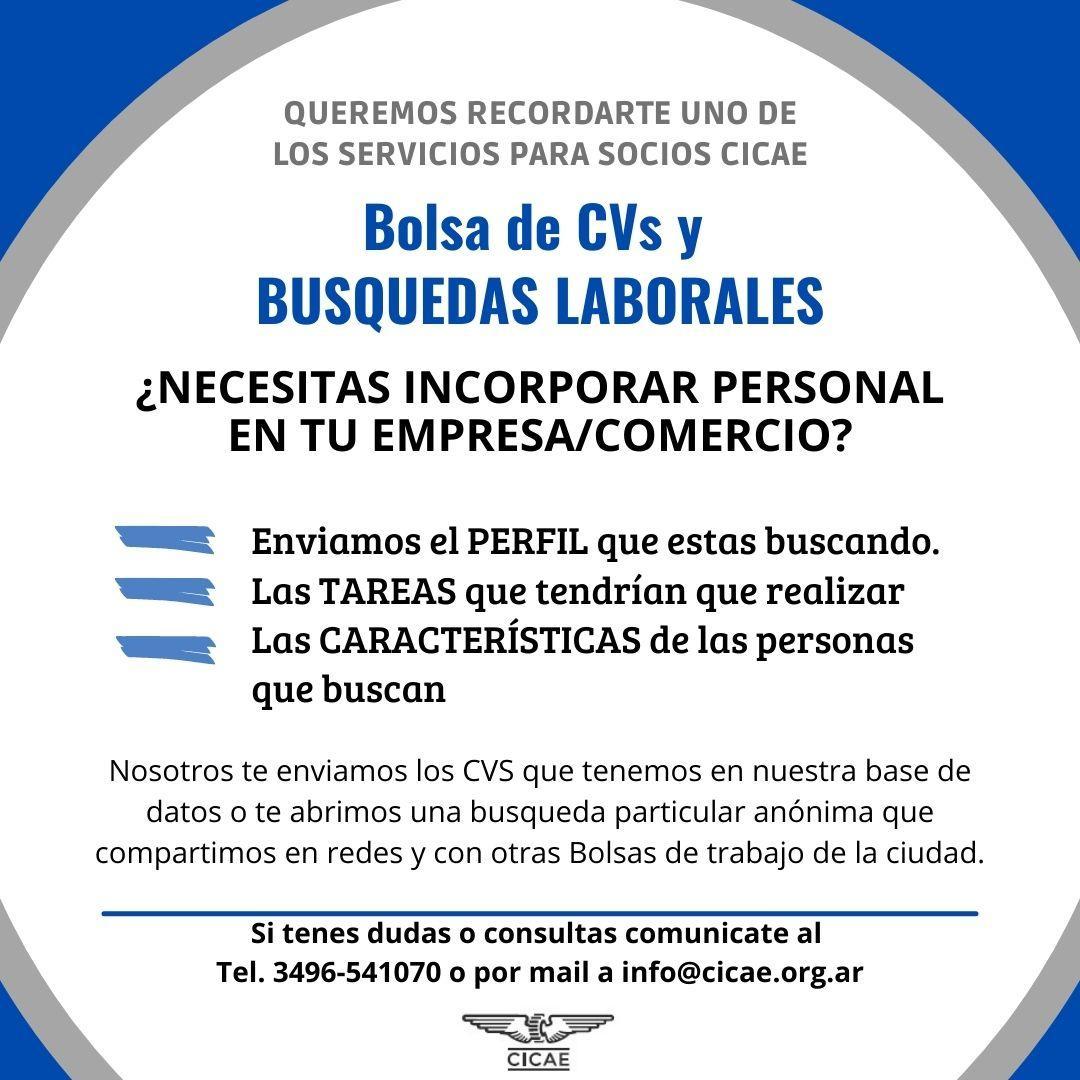 QUEREMOS RECORDARTE UNO DE LOS SERVICIOS PARA SOCIOS CICAE

Bolsa de CVs y
BUSQUEDAS LABORALES

¿NECESITAS INCORPORAR PERSONAL EN TU EMPRESA/COMERCIO?

Enviamos el PERFIL que estas buscando.
Las TAREAS que tendrían que realizar
Las CARACTERÍSTICAS de las personas que buscan

Nosotros te enviamos los CVS que tenemos en nuestra base de datos o te abrimos una busqueda particular anónima que compartimos en redes y con otras Bolsas de trabajo de la ciudad.

Si tenes dudas o consultas comunicate al
Tel. 3496-541070 o por mail a info@cicae.org.ar

CICAE